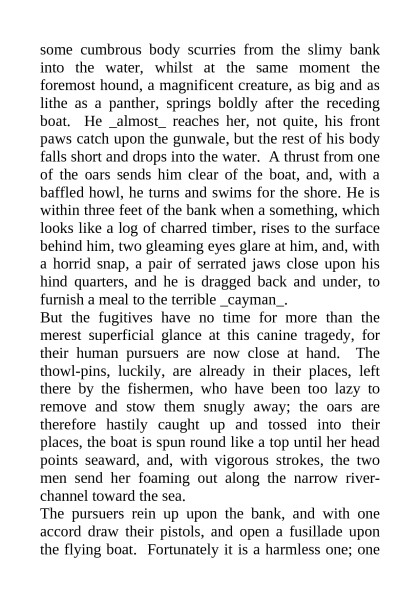 some cumbrous body scurries from the slimy bank into the water, whilst at the same moment the foremost hound, a magnificent creature, as big and as lithe as a panther, springs boldly after the receding boat. He _almost_ reaches her, not quite, his front paws catch upon the gunwale, but the rest of his body falls short and drops into the water. A thrust from one of the oars sends him clear of the boat, and, with a baffled howl, he turns and swims for the shore. He is within three feet of the bank when a something, which looks like a log of charred timber, rises to the surface behind him, two gleaming eyes glare at him, and, with a horrid snap, a pair of serrated jaws close upon his hind quarters, and he is dragged back and under, to furnish a meal to the terrible _cayman_.
But the fugitives have no time for more than the merest superficial glance at this canine tragedy, for their human pursuers are now close at hand. The thowl-pins, luckily, are already in their places, left there by the fishermen, who have been too lazy to remove and stow them snugly away; the oars are therefore hastily caught up and tossed into their places, the boat is spun round like a top until her head points seaward, and, with vigorous strokes, the two men send her foaming out along the narrow river-channel toward the sea.
The pursuers rein up upon the bank, and with one accord draw their pistols, and open a fusillade upon the flying boat. Fortunately it is a harmless one; one